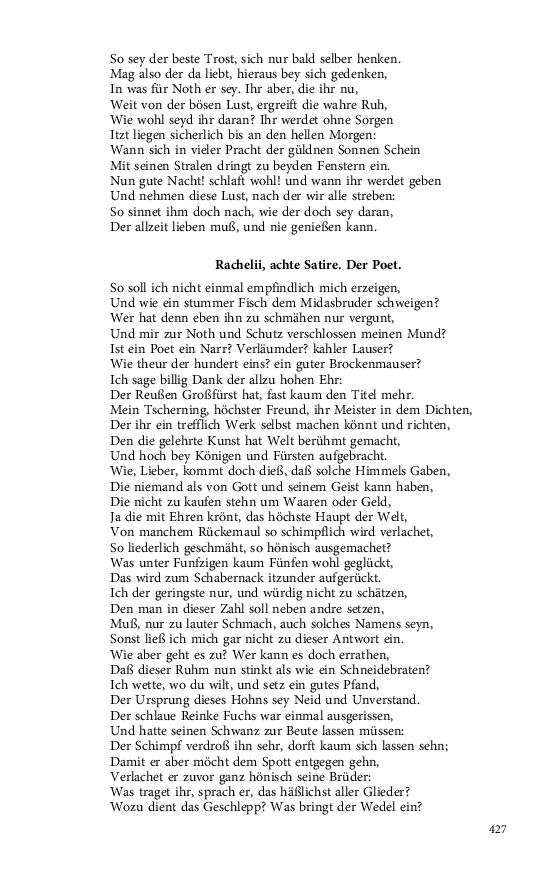 So sey der beste Trost, sich nur bald selber henken.
Mag also der da liebt, hieraus bey sich gedenken,
In was für Noth er sey. Ihr aber, die ihr nu,
Weit von der bösen Lust, ergreift die wahre Ruh,
Wie wohl seyd ihr daran? Ihr werdet ohne Sorgen
Itzt liegen sicherlich bis an den hellen Morgen:
Wann sich in vieler Pracht der güldnen Sonnen Schein
Mit seinen Stralen dringt zu beyden Fenstern ein.
Nun gute Nacht! schlaft wohl! und wann ihr werdet geben
Und nehmen diese Lust, nach der wir alle streben:
So sinnet ihm doch nach, wie der doch sey daran,
Der allzeit lieben muß, und nie genießen kann.

Rachelii, achte Satire. Der Poet.

So soll ich nicht einmal empfindlich mich erzeigen,
Und wie ein stummer Fisch dem Midasbruder schweigen?
Wer hat denn eben ihn zu schmähen nur vergunt,
Und mir zur Noth und Schutz verschlossen meinen Mund?
Ist ein Poet ein Narr? Verläumder? kahler Lauser?
Wie theur der hundert eins? ein guter Brockenmauser?
Ich sage billig Dank der allzu hohen Ehr:
Der Reußen Großfürst hat, fast kaum den Titel mehr.
Mein Tscherning, höchster Freund, ihr Meister in dem Dichten,
Der ihr ein trefflich Werk selbst machen könnt und richten,
Den die gelehrte Kunst hat Welt berühmt gemacht,
Und hoch bey Königen und Fürsten aufgebracht.
Wie, Lieber, kommt doch dieß, daß solche Himmels Gaben,
Die niemand als von Gott und seinem Geist kann haben,
Die nicht zu kaufen stehn um Waaren oder Geld,
Ja die mit Ehren krönt, das höchste Haupt der Welt,
Von manchem Rückemaul so schimpflich wird verlachet,
So liederlich geschmäht, so hönisch ausgemachet?
Was unter Funfzigen kaum Fünfen wohl geglückt,
Das wird zum Schabernack itzunder aufgerückt.
Ich der geringste nur, und würdig nicht zu schätzen,
Den man in dieser Zahl soll neben andre setzen,
Muß, nur zu lauter Schmach, auch solches Namens seyn,
Sonst ließ ich mich gar nicht zu dieser Antwort ein.
Wie aber geht es zu? Wer kann es doch errathen,
Daß dieser Ruhm nun stinkt als wie ein Schneidebraten?
Ich wette, wo du wilt, und setz ein gutes Pfand,
Der Ursprung dieses Hohns sey Neid und Unverstand.
Der schlaue Reinke Fuchs war einmal ausgerissen,
Und hatte seinen Schwanz zur Beute lassen müssen:
Der Schimpf verdroß ihn sehr, dorft kaum sich lassen sehn;
Damit er aber möcht dem Spott entgegen gehn,
Verlachet er zuvor ganz hönisch seine Brüder:
Was traget ihr, sprach er, das häßlichst aller Glieder?
Wozu dient das Geschlepp? Was bringt der Wedel ein?

427